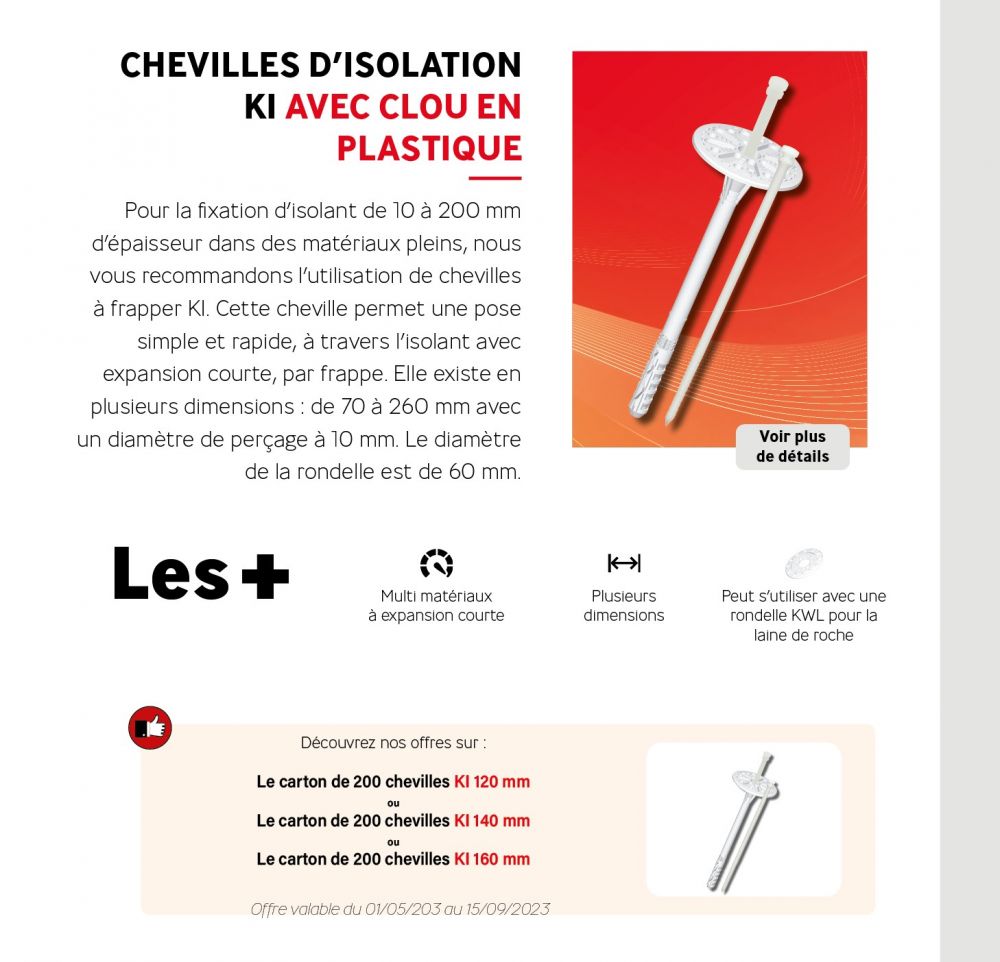 CHEVILLES D'ISOLATION KI AVEC CLOU EN PLASTIQUE

Pour la fixation d'isolant de 10 à 200 mm d'épaisseur dans des matériaux pleins, nous vous recommandons l'utilisation de chevilles à frapper KI. Cette cheville permet une pose simple et rapide, à travers l'isolant avec expansion courte, par frappe. Elle existe en plusieurs dimensions : de 70 à 260 mm avec un diamètre de perçage à 10 mm. Le diamètre de la rondelle est de 60 mm.

Voir plus de détails

Les +

Multi matériaux à expansion courte

Plusieurs dimensions

Peut s'utiliser avec une rondelle KWL pour la laine de roche

Découvrez nos offres sur :

Le carton de 200 chevilles KI 120 mm
ou
Le carton de 200 chevilles KI 140 mm
ou
Le carton de 200 chevilles KI 160 mm

Offre valable du 01/05/203 au 15/09/2023